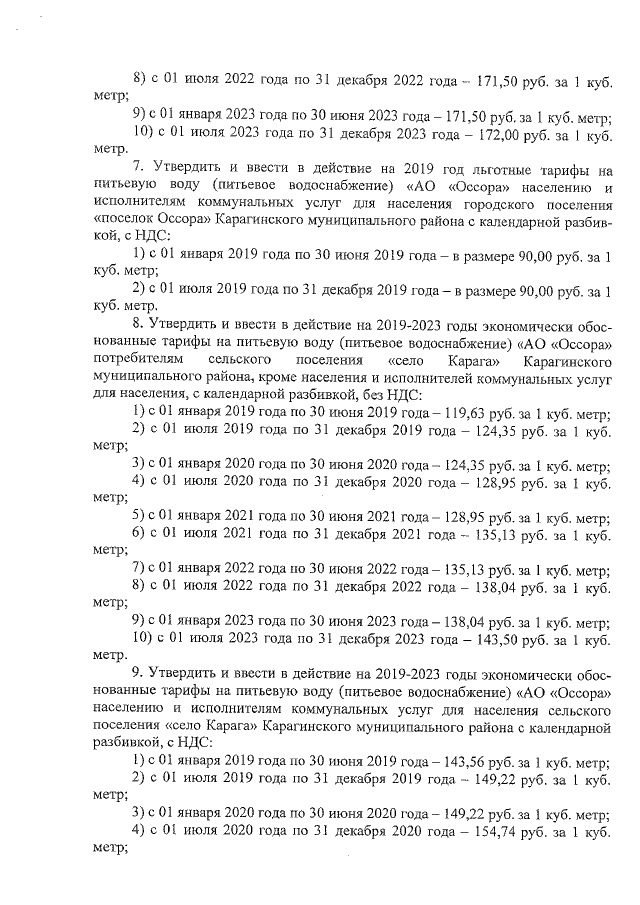 8) с 01 июля 2022 года по 31 декабря 2022 года – 171,50 руб. за 1 куб. метр;

9) с 01 января 2023 года по 30 июня 2023 года – 171,50 руб. за 1 куб. метр;

10) с 01 июля 2023 года по 31 декабря 2023 года – 172,00 руб. за 1 куб. метр.

7. Утвердить и ввести в действие на 2019 год льготные тарифы на питьевую воду (питьевое водоснабжение) «АО «Оссора» населению и исполнителям коммунальных услуг для населения городского поселения «поселок Оссора» Карагинского муниципального района с календарной разбивкой, с НДС:

1) с 01 января 2019 года по 30 июня 2019 года – в размере 90,00 руб. за 1 куб. метр;

2) с 01 июля 2019 года по 31 декабря 2019 года – в размере 90,00 руб. за 1 куб. метр.

8. Утвердить и ввести в действие на 2019-2023 годы экономически обоснованные тарифы на питьевую воду (питьевое водоснабжение) «АО «Оссора» потребителям сельского поселения «село Карага» Карагинского муниципального района, кроме населения и исполнителей коммунальных услуг для населения, с календарной разбивкой, без НДС:

1) с 01 января 2019 года по 30 июня 2019 года – 119,63 руб. за 1 куб. метр;

2) с 01 июля 2019 года по 31 декабря 2019 года – 124,35 руб. за 1 куб. метр;

3) с 01 января 2020 года по 30 июня 2020 года – 124,35 руб. за 1 куб. метр;

4) с 01 июля 2020 года по 31 декабря 2020 года – 128,95 руб. за 1 куб. метр;

5) с 01 января 2021 года по 30 июня 2021 года – 128,95 руб. за 1 куб. метр;

6) с 01 июля 2021 года по 31 декабря 2021 года – 135,13 руб. за 1 куб. метр;

7) с 01 января 2022 года по 30 июня 2022 года – 135,13 руб. за 1 куб. метр;

8) с 01 июля 2022 года по 31 декабря 2022 года – 138,04 руб. за 1 куб. метр;

9) с 01 января 2023 года по 30 июня 2023 года – 138,04 руб. за 1 куб. метр;

10) с 01 июля 2023 года по 31 декабря 2023 года – 143,50 руб. за 1 куб. метр.

9. Утвердить и ввести в действие на 2019-2023 годы экономически обоснованные тарифы на питьевую воду (питьевое водоснабжение) «АО «Оссора» населению и исполнителям коммунальных услуг для населения сельского поселения «село Карага» Карагинского муниципального района с календарной разбивкой, с НДС:

1) с 01 января 2019 года по 30 июня 2019 года – 143,56 руб. за 1 куб. метр;

2) с 01 июля 2019 года по 31 декабря 2019 года – 149,22 руб. за 1 куб. метр;

3) с 01 января 2020 года по 30 июня 2020 года – 149,22 руб. за 1 куб. метр;

4) с 01 июля 2020 года по 31 декабря 2020 года – 154,74 руб. за 1 куб. метр;